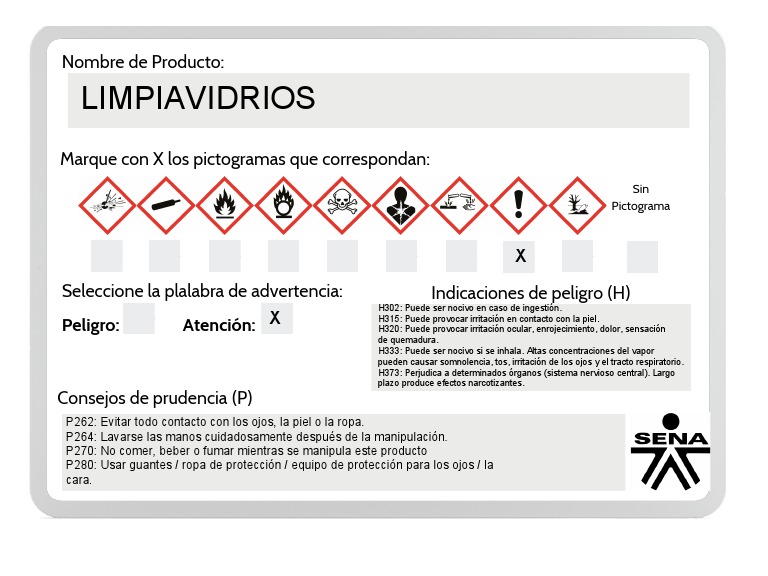 Nombre de Producto:

LIMPIAVIDRIOS

Marque con X los pictogramas que correspondan:

Sin Pictograma

X

Seleccione la plalabra de advertencia:

Peligro:

Atención: X

Indicaciones de peligro (H)

H302: Puede ser nocivo en caso de ingestión.
H315: Puede provocar irritación en contacto con la piel.
H320: Puede provocar irritación ocular, enrojecimiento, dolor, sensación de quemadura.
H333: Puede ser nocivo si se inhala. Altas concentraciones del vapor pueden causar somnolencia, tos, irritación de los ojos y el tracto respiratorio.
H373: Perjudica a determinados órganos (sistema nervioso central). Largo plazo produce efectos narcotizantes.

Consejos de prudencia (P)

P262: Evitar todo contacto con los ojos, la piel o la ropa.
P264: Lavarse las manos cuidadosamente después de la manipulación.
P270: No comer, beber o fumar mientras se manipula este producto
P280: Usar guantes / ropa de protección / equipo de protección para los ojos / la cara.

SENA